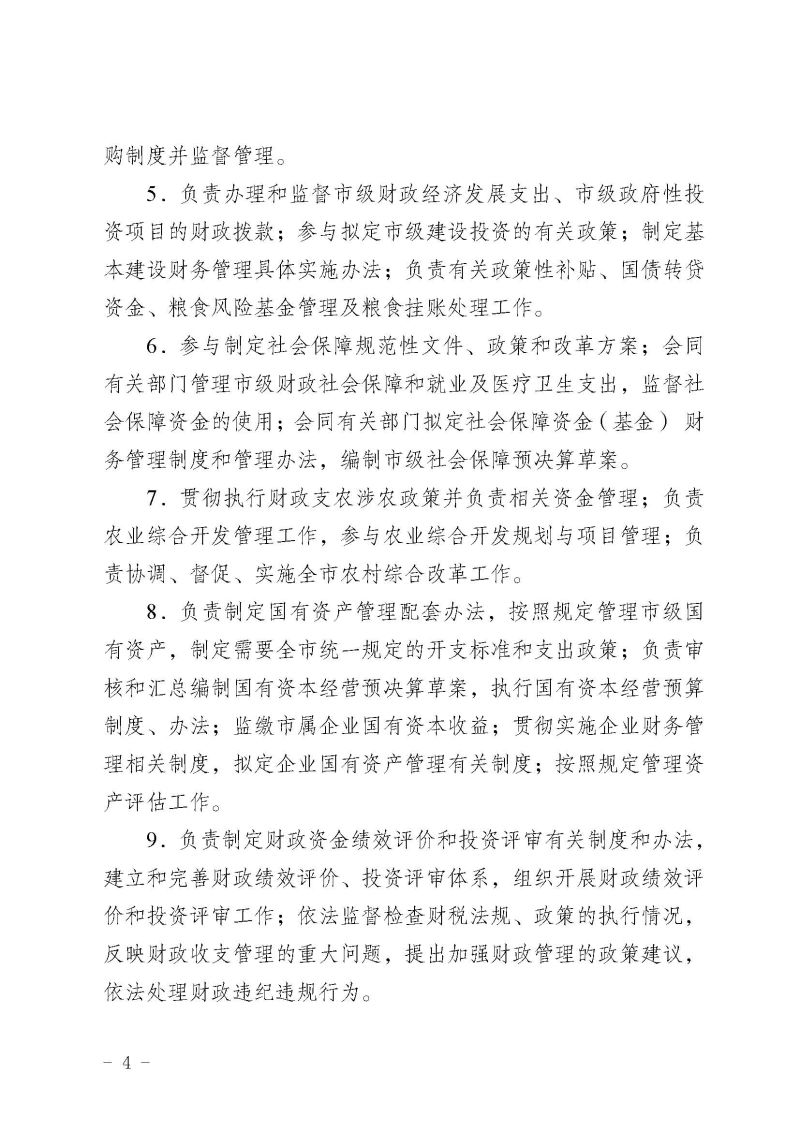 购制度并监督管理。

5．负责办理和监督市级财政经济发展支出、市级政府性投资项目的财政拨款；参与拟定市级建设投资的有关政策；制定基本建设财务管理具体实施办法；负责有关政策性补贴、国债转贷资金、粮食风险基金管理及粮食挂账处理工作。

6．参与制定社会保障规范性文件、政策和改革方案；会同有关部门管理市级财政社会保障和就业及医疗卫生支出，监督社会保障资金的使用；会同有关部门拟定社会保障资金（基金）财务管理制度和管理办法，编制市级社会保障预决算草案。

7．贯彻执行财政支农涉农政策并负责相关资金管理；负责农业综合开发管理工作，参与农业综合开发规划与项目管理；负责协调、督促、实施全市农村综合改革工作。

8．负责制定国有资产管理配套办法，按照规定管理市级国有资产，制定需要全市统一规定的开支标准和支出政策；负责审核和汇总编制国有资本经营预决算草案，执行国有资本经营预算制度、办法；监缴市属企业国有资本收益；贯彻实施企业财务管理相关制度，拟定企业国有资产管理有关制度；按照规定管理资产评估工作。

9．负责制定财政资金绩效评价和投资评审有关制度和办法，建立和完善财政绩效评价、投资评审体系，组织开展财政绩效评价和投资评审工作；依法监督检查财税法规、政策的执行情况，反映财政收支管理的重大问题，提出加强财政管理的政策建议，依法处理财政违纪违规行为。

－ 4 －